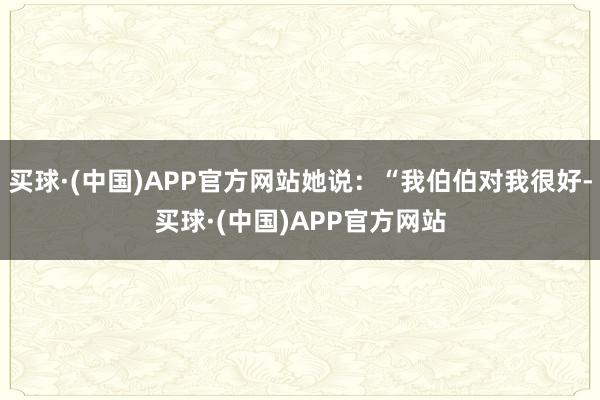 买球·(中国)APP官方网站她说：“我伯伯对我很好-买球·(中国)APP官方网站